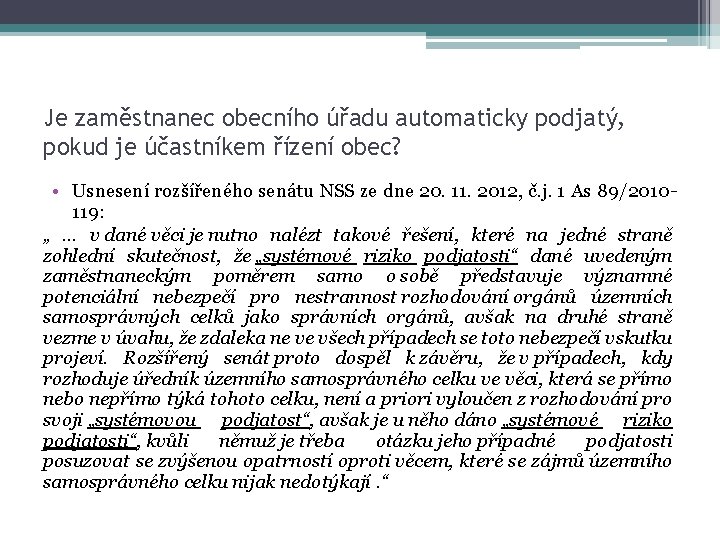 Je zaměstnanec obecního úřadu automaticky podjatý, pokud je účastníkem řízení obec?

• Usnesení rozšířeného senátu NSS ze dne 20. 11. 2012, č.j. 1 As 89/2010-119:

„ … v dané věci je nutno nalézt takové řešení, které na jedné straně zohlední skutečnost, že „systémové riziko podjatosti“ dané uvedeným zaměstnaneckým poměrem samo o sobě představuje významné potenciální nebezpečí pro nestrannost rozhodování orgánů územních samosprávných celků jako správních orgánů, avšak na druhé straně vezme v úvahu, že zdaleka ne ve všech případech se toto nebezpečí vskutku projeví. Rozšířený senát proto dospěl k závěru, že v případech, kdy rozhoduje úředník územního samosprávného celku ve věci, která se přímo nebo nepřímo týká tohoto celku, není a priori vyloučen z rozhodování pro svoji „systémovou podjatost“, avšak je u něho dáno „systémové riziko podjatosti“, kvůli němuž je třeba otázku jeho případné podjatosti posuzovat se zvýšenou opatrností oproti věcem, které se zájmů územního samosprávného celku nijak nedotýkají .“